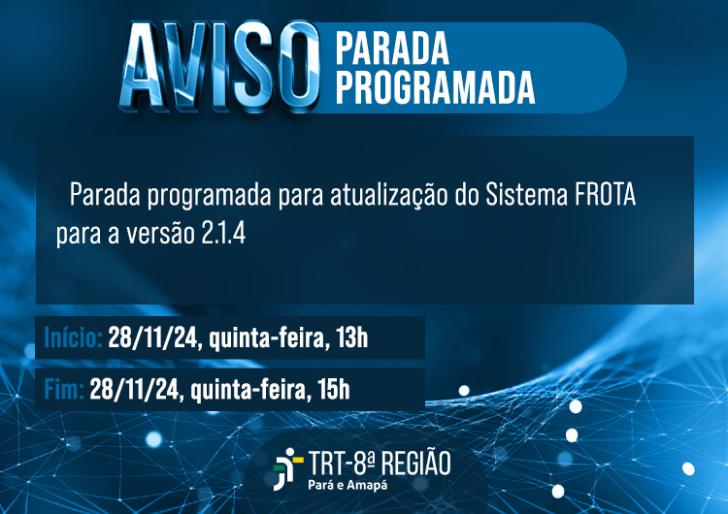 AVISO PARADA PROGRAMADA

Parada programada para atualização do Sistema FROTA para a versão 2.1.4

Início: 28/11/24, quinta-feira, 13h

Fim: 28/11/24, quinta-feira, 15h

TRT-8ª REGIÃO
Pará e Amapá